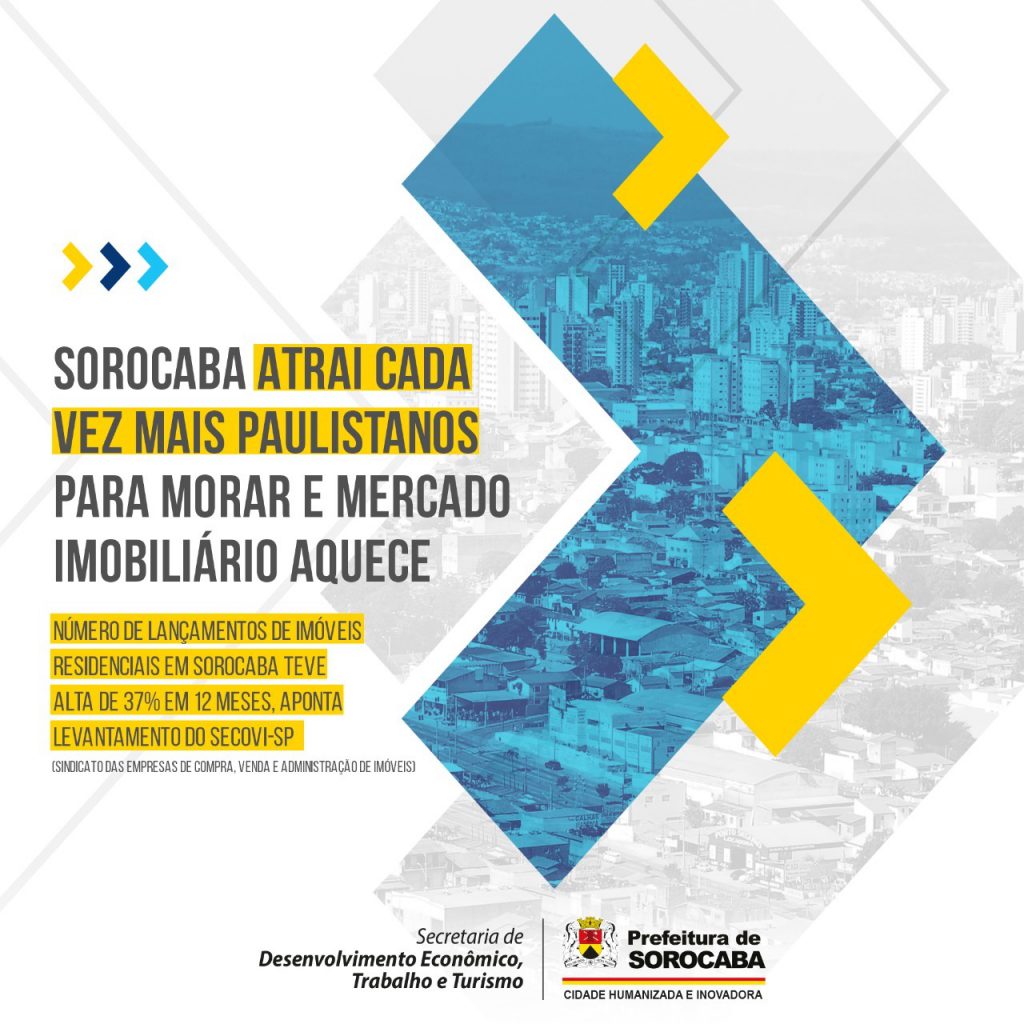 SOROCABA ATRAI CADA VEZ MAIS PAULISTANOS PARA MORAR E MERCADO IMOBILIÁRIO AQUECE

NÚMERO DE LANÇAMENTOS DE IMÓVEIS RESIDENCIAIS EM SOROCABA TEVE ALTA DE 37% EM 12 MESES, APONTA LEVANTAMENTO DO SECOVI-SP

(SINDICATO DAS EMPRESAS DE COMPRA, VENDA E ADMINISTRAÇÃO DE IMÓVEIS)

Secretaria de
Desenvolvimento Econômico,
Trabalho e Turismo

Prefeitura de
SOROCABA
CIDADE HUMANIZADA E INOVADORA